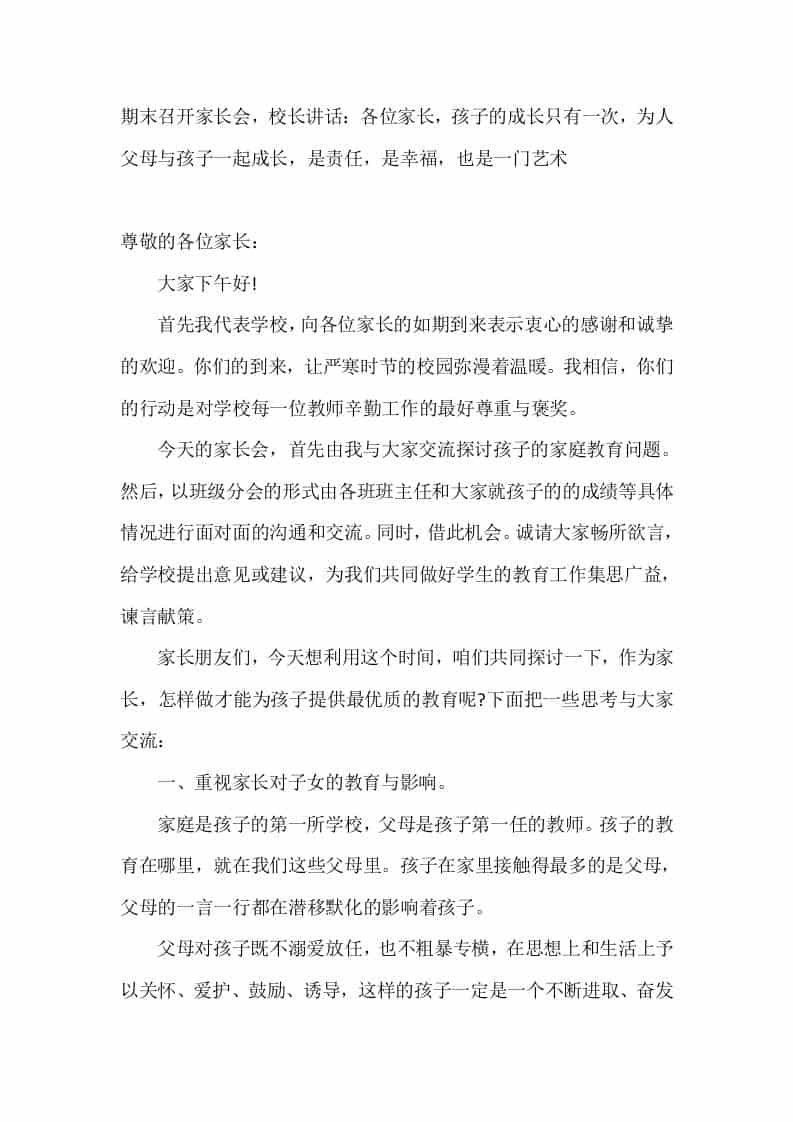 期末召开家长会，校长讲话：各位家长，孩子的成长只有一次，为人父母与孩子一起成长，是责任，是幸福，也是一门艺术

尊敬的各位家长：

大家下午好!

首先我代表学校，向各位家长的如期到来表示衷心的感谢和诚挚的欢迎。你们的到来，让严寒时节的校园弥漫着温暖。我相信，你们的行动是对学校每一位教师辛勤工作的最好尊重与褒奖。

今天的家长会，首先由我与大家交流探讨孩子的家庭教育问题。然后，以班级分会的形式由各班班主任和大家就孩子的的成绩等具体情况进行面对面的沟通和交流。同时，借此机会。诚请大家畅所欲言，给学校提出意见或建议，为我们共同做好学生的教育工作集思广益，谏言献策。

家长朋友们，今天想利用这个时间，咱们共同探讨一下，作为家长，怎样做才能为孩子提供最优质的教育呢?下面把一些思考与大家交流：

一、重视家长对子女的教育与影响。

家庭是孩子的第一所学校，父母是孩子第一任的教师。孩子的教育在哪里，就在我们这些父母里。孩子在家里接触得最多的是父母，父母的一言一行都在潜移默化的影响着孩子。

父母对孩子既不溺爱放任，也不粗暴专横，在思想上和生活上予以关怀、爱护、鼓励、诱导，这样的孩子一定是一个不断进取、奋发